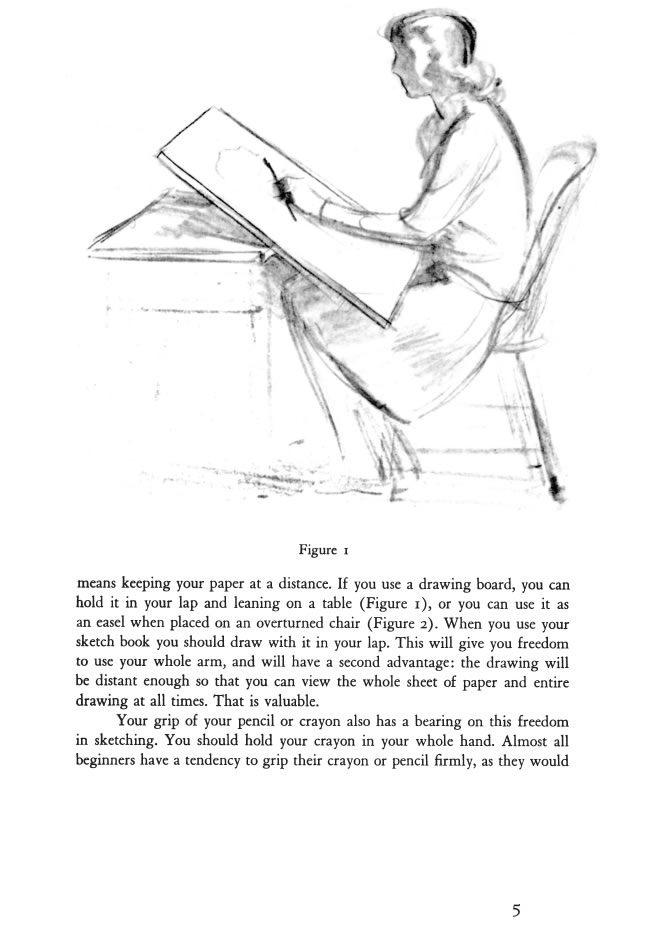 Figure 1

means keeping your paper at a distance. If you use a drawing board, you can hold it in your lap and leaning on a table (Figure 1), or you can use it as an easel when placed on an overturned chair (Figure 2). When you use your sketch book you should draw with it in your lap. This will give you freedom to use your whole arm, and will have a second advantage: the drawing will be distant enough so that you can view the whole sheet of paper and entire drawing at all times. That is valuable.

Your grip of your pencil or crayon also has a bearing on this freedom in sketching. You should hold your crayon in your whole hand. Almost all beginners have a tendency to grip their crayon or pencil firmly, as they would

5